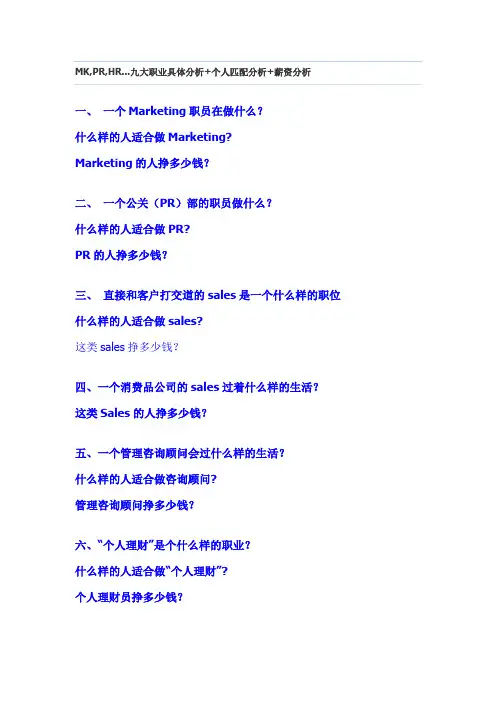 MK,PR,HR...九大职业具体分析+个人匹配分析+薪资分析

一、 一个 Marketing 职员在做什么？

什么样的人适合做 Marketing?

Marketing 的人挣多少钱？

二、 一个公关（PR）部的职员做什么？

什么样的人适合做 PR?

PR 的人挣多少钱？

三、 直接和客户打交道的 sales 是一个什么样的职位

什么样的人适合做 sales?

这类 sales 挣多少钱？

四、一个消费品公司的 sales 过着什么样的生活？

这类 Sales 的人挣多少钱？

五、一个管理咨询顾问会过什么样的生活？

什么样的人适合做咨询顾问？

管理咨询顾问挣多少钱？

六、“个人理财”是个什么样的职业？

什么样的人适合做“个人理财”？

个人理财员挣多少钱？